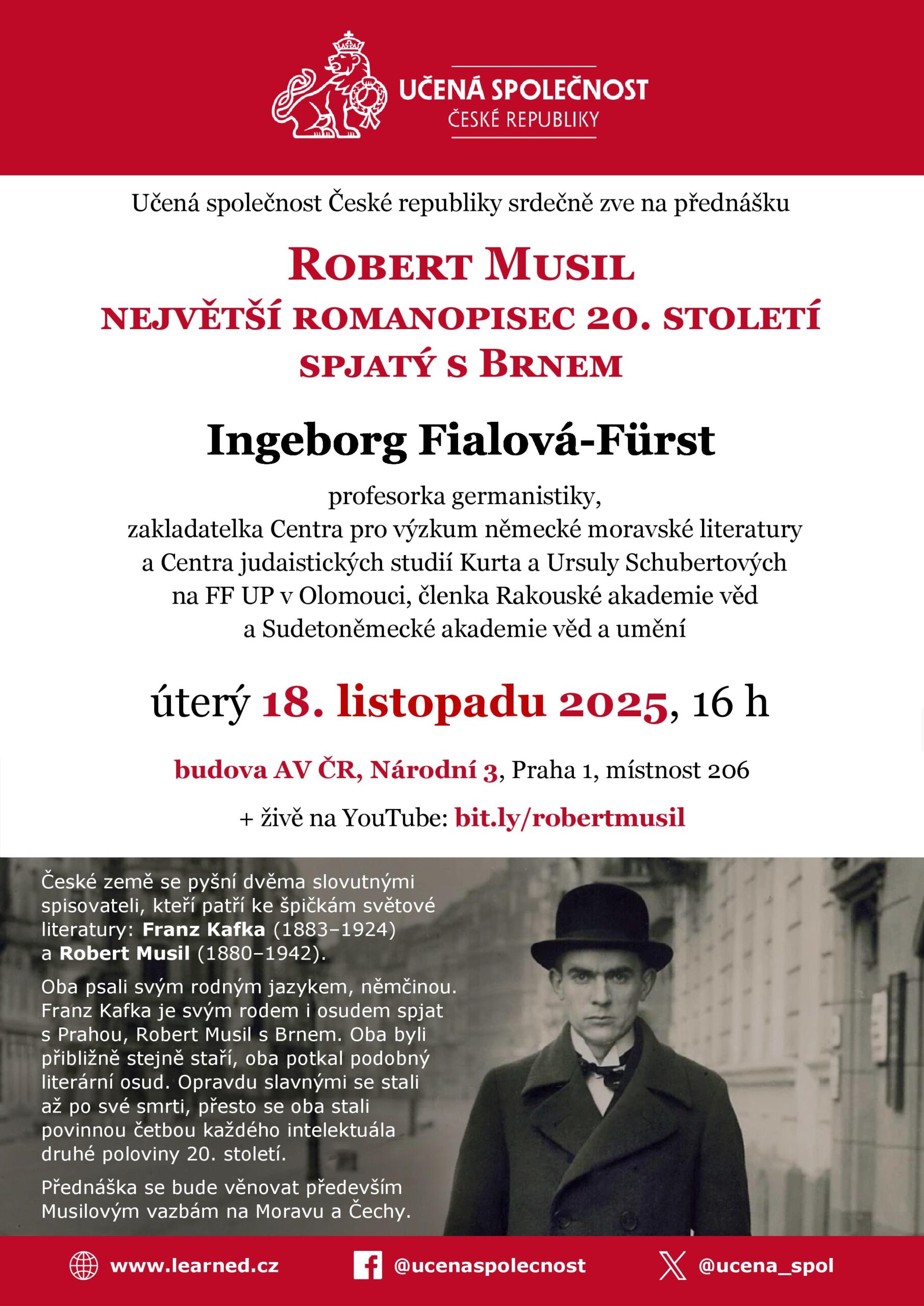 UČENÁ SPOLEČNOST
ČESKÉ REPUBLIKY

Učená společnost České republiky srdečně zve na přednášku

ROBERT MUSIL
NEJVĚTŠÍ ROMANOPISEC 20. STOLETÍ
SPJATÝ S BRNEM

Ingeborg Fialová-Fürst

profesorka germanistiky, zakladatelka Centra pro výzkum německé moravské literatury a Centra judaistických studií Kurta a Ursuly Schubertových na FF UP v Olomouci, členka Rakouské akademie věd a Sudetoněmecké akademie věd a umění

úterý 18. listopadu 2025, 16 h

budova AV ČR, Národní 3, Praha 1, místnost 206

+ živě na YouTube: bit.ly/robertmusil

České země se pyšní dvěma slovutnými spisovateli, kteří patří ke špičkám světové literatury: Franz Kafka (1883–1924) a Robert Musil (1880–1942).

Oba psali svým rodným jazykem, němčinou. Franz Kafka je svým rodem i osudem spjat s Prahou, Robert Musil s Brnem. Oba byli přibližně stejně staří, oba potkal podobný literární osud. Opravdu slavnými se stali až po své smrti, přesto se oba stali povinnou četbou každého intelektuála druhé poloviny 20. století.

Přednáška se bude věnovat především Musilovým vazbám na Moravu a Čechy.

www.learned.cz @ucenaspolecnost @ucena_spol